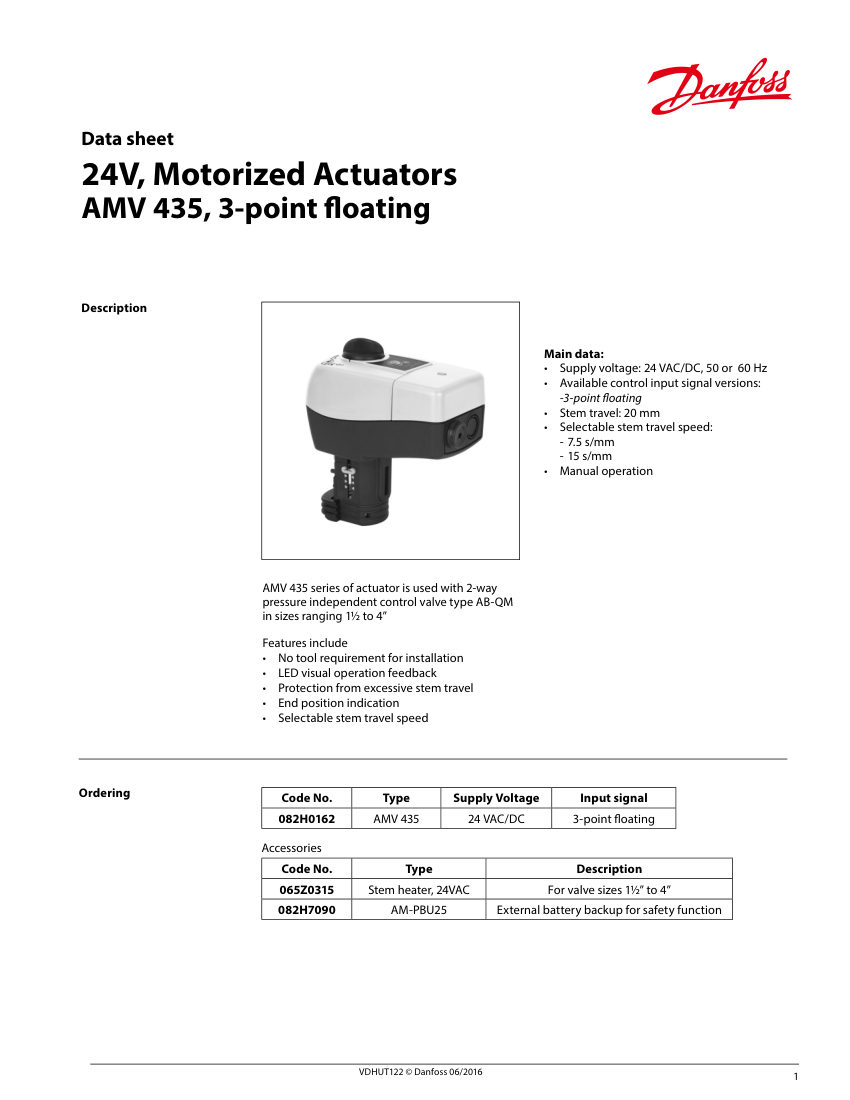 Danfoss

Data sheet

24V, Motorized Actuators
AMV 435, 3-point floating

Description

Main data:
• Supply voltage: 24 VAC/DC, 50 or 60 Hz
• Available control input signal versions: -3-point floating
• Stem travel: 20 mm
• Selectable stem travel speed:
- 7.5 s/mm
- 15 s/mm
• Manual operation

AMV 435 series of actuator is used with 2-way pressure independent control valve type AB-QM in sizes ranging 1½ to 4"

Features include
• No tool requirement for installation
• LED visual operation feedback
• Protection from excessive stem travel
• End position indication
• Selectable stem travel speed

Ordering

| Code No. | Type | Supply Voltage | Input signal |
|---|---|---|---|
| 082H0162 | AMV 435 | 24 VAC/DC | 3-point floating |

Accessories

| Code No. | Type | Description |
|---|---|---|
| 065Z0315 | Stem heater, 24VAC | For valve sizes 1½" to 4" |
| 082H7090 | AM-PBU25 | External battery backup for safety function |

VDHUT122 © Danfoss 06/2016

1